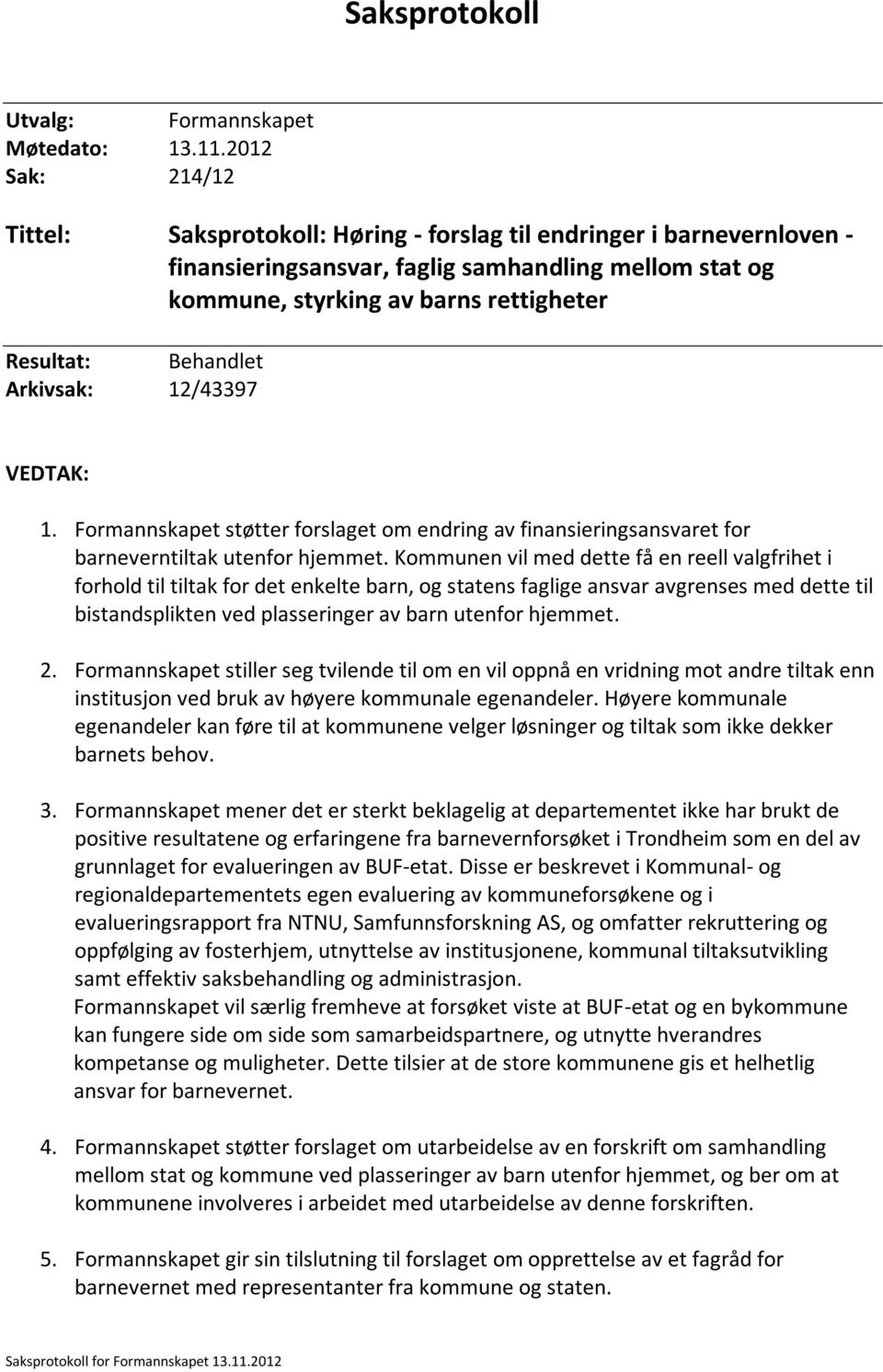 Saksprotokoll

Utvalg: Formannskapet
Møtedato: 13.11.2012
Sak: 214/12

Tittel: Saksprotokoll: Høring - forslag til endringer i barnevernloven - finansieringsansvar, faglig samhandling mellom stat og kommune, styrking av barns rettigheter

Resultat: Behandlet
Arkivsak: 12/43397

VEDTAK:

1. Formannskapet støtter forslaget om endring av finansieringsansvaret for barneverntiltak utenfor hjemmet. Kommunen vil med dette få en reell valgfrihet i forhold til tiltak for det enkelte barn, og statens faglige ansvar avgrenses med dette til bistandsplikten ved plasseringer av barn utenfor hjemmet.

2. Formannskapet stiller seg tvilende til om en vil oppnå en vridning mot andre tiltak enn institusjon ved bruk av høyere kommunale egenandeler. Høyere kommunale egenandeler kan føre til at kommunene velger løsninger og tiltak som ikke dekker barnets behov.

3. Formannskapet mener det er sterkt beklagelig at departementet ikke har brukt de positive resultatene og erfaringene fra barnevernforsøket i Trondheim som en del av grunnlaget for evalueringen av BUF-etat. Disse er beskrevet i Kommunal- og regionaldepartementets egen evaluering av kommuneforsøkene og i evalueringsrapport fra NTNU, Samfunnsforskning AS, og omfatter rekruttering og oppfølging av fosterhjem, utnyttelse av institusjonene, kommunal tiltaksutvikling samt effektiv saksbehandling og administrasjon.
Formannskapet vil særlig fremheve at forsøket viste at BUF-etat og en bykommune kan fungere side om side som samarbeidspartnere, og utnytte hverandres kompetanse og muligheter. Dette tilsier at de store kommunene gis et helhetlig ansvar for barnevernet.

4. Formannskapet støtter forslaget om utarbeidelse av en forskrift om samhandling mellom stat og kommune ved plasseringer av barn utenfor hjemmet, og ber om at kommunene involveres i arbeidet med utarbeidelse av denne forskriften.

5. Formannskapet gir sin tilslutning til forslaget om opprettelse av et fagråd for barnevernet med representanter fra kommune og staten.

Saksprotokoll for Formannskapet 13.11.2012